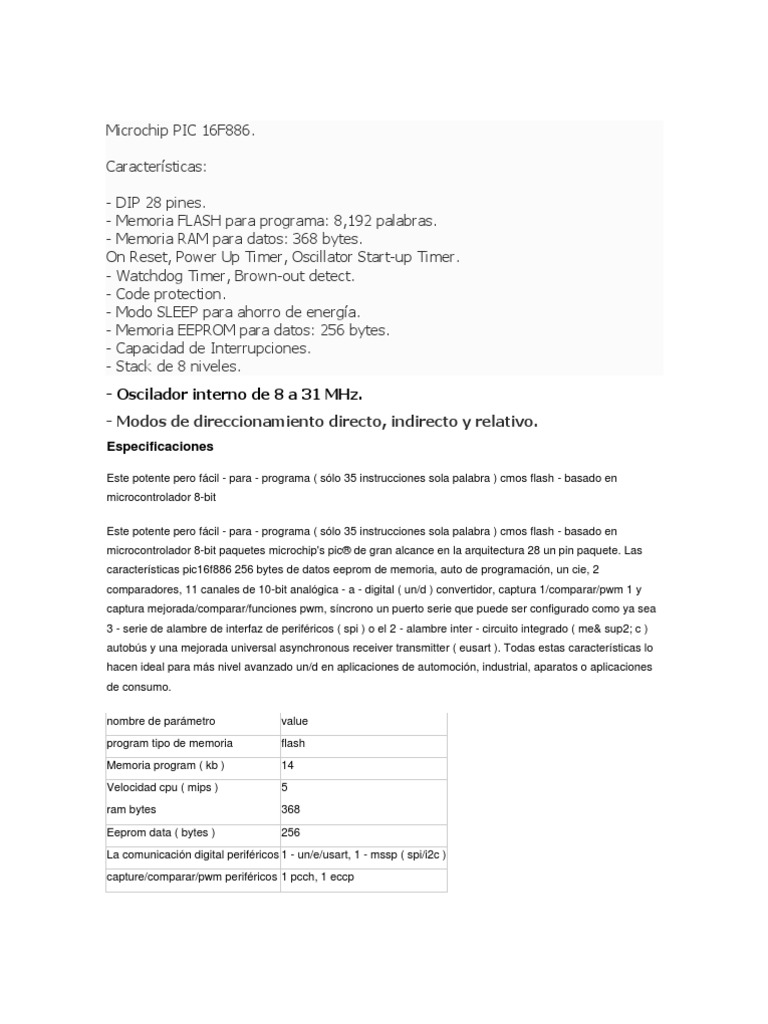 Microchip PIC 16F886.

Características:

- DIP 28 pines.
- Memoria FLASH para programa: 8,192 palabras.
- Memoria RAM para datos: 368 bytes.
On Reset, Power Up Timer, Oscillator Start-up Timer.
- Watchdog Timer, Brown-out detect.
- Code protection.
- Modo SLEEP para ahorro de energía.
- Memoria EEPROM para datos: 256 bytes.
- Capacidad de Interrupciones.
- Stack de 8 niveles.
- Oscilador interno de 8 a 31 MHz.
- Modos de direccionamiento directo, indirecto y relativo.

Especificaciones

Este potente pero fácil - para - programa ( sólo 35 instrucciones sola palabra ) cmos flash - basado en microcontrolador 8-bit

Este potente pero fácil - para - programa ( sólo 35 instrucciones sola palabra ) cmos flash - basado en microcontrolador 8-bit paquetes microchip's pic® de gran alcance en la arquitectura 28 un pin paquete. Las características pic16f886 256 bytes de datos eeprom de memoria, auto de programación, un cie, 2 comparadores, 11 canales de 10-bit analógica - a - digital ( un/d ) convertidor, captura 1/comparar/pwm 1 y captura mejorada/comparar/funciones pwm, síncrono un puerto serie que puede ser configurado como ya sea 3 - serie de alambre de interfaz de periféricos ( spi ) o el 2 - alambre inter - circuito integrado ( me& sup2; c ) autobús y una mejorada universal asynchronous receiver transmitter ( eusart ). Todas estas características lo hacen ideal para más nivel avanzado un/d en aplicaciones de automoción, industrial, aparatos o aplicaciones de consumo.

| nombre de parámetro | value |
|---|---|
| program tipo de memoria | flash |
| Memoria program ( kb ) | 14 |
| Velocidad cpu ( mips ) | 5 |
| ram bytes | 368 |
| Eeprom data ( bytes ) | 256 |
| La comunicación digital periféricos | 1 - un/e/usart, 1 - mssp ( spi/i2c ) |
| capture/comparar/pwm periféricos | 1 pcch, 1 eccp |